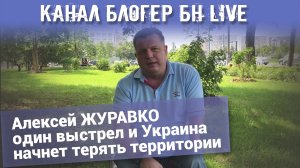 КАНАЛ БЛОГЕР БН LIVE

Алексей ЖУРАВКО один выстрел и Украина начнет терять территории